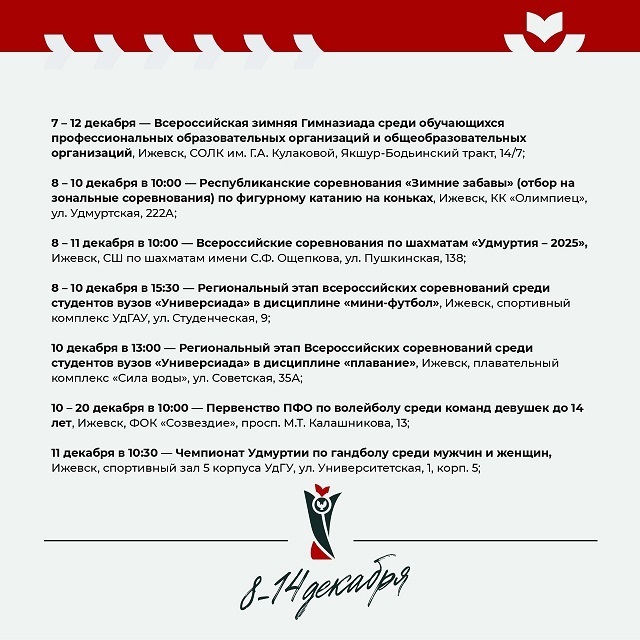 7 – 12 декабря — Всероссийская зимняя Гимназиада среди обучающихся профессиональных образовательных организаций и общеобразовательных организаций, Ижевск, СОЛК им. Г.А. Кулаковой, Якшур-Бодьинский тракт, 14/7;

8 – 10 декабря в 10:00 — Республиканские соревнования «Зимние забавы» (отбор на зональные соревнования) по фигурному катанию на коньках, Ижевск, КК «Олимпиец», ул. Удмуртская, 222А;

8 – 11 декабря в 10:00 — Всероссийские соревнования по шахматам «Удмуртия – 2025», Ижевск, СШ по шахматам имени С.Ф. Ощепкова, ул. Пушкинская, 138;

8 – 10 декабря в 15:30 — Региональный этап всероссийских соревнований среди студентов вузов «Универсиада» в дисциплине «мини-футбол», Ижевск, спортивный комплекс УдГАУ, ул. Студенческая, 9;

10 декабря в 13:00 — Региональный этап Всероссийских соревнований среди студентов вузов «Универсиада» в дисциплине «плавание», Ижевск, плавательный комплекс «Сила воды», ул. Советская, 35А;

10 – 20 декабря в 10:00 — Первенство ПФО по волейболу среди команд девушек до 14 лет, Ижевск, ФОК «Созвездие», просп. М.Т. Калашникова, 13;

11 декабря в 10:30 — Чемпионат Удмуртии по гандболу среди мужчин и женщин, Ижевск, спортивный зал 5 корпуса УдГУ, ул. Университетская, 1, корп. 5;

8-14 декабря